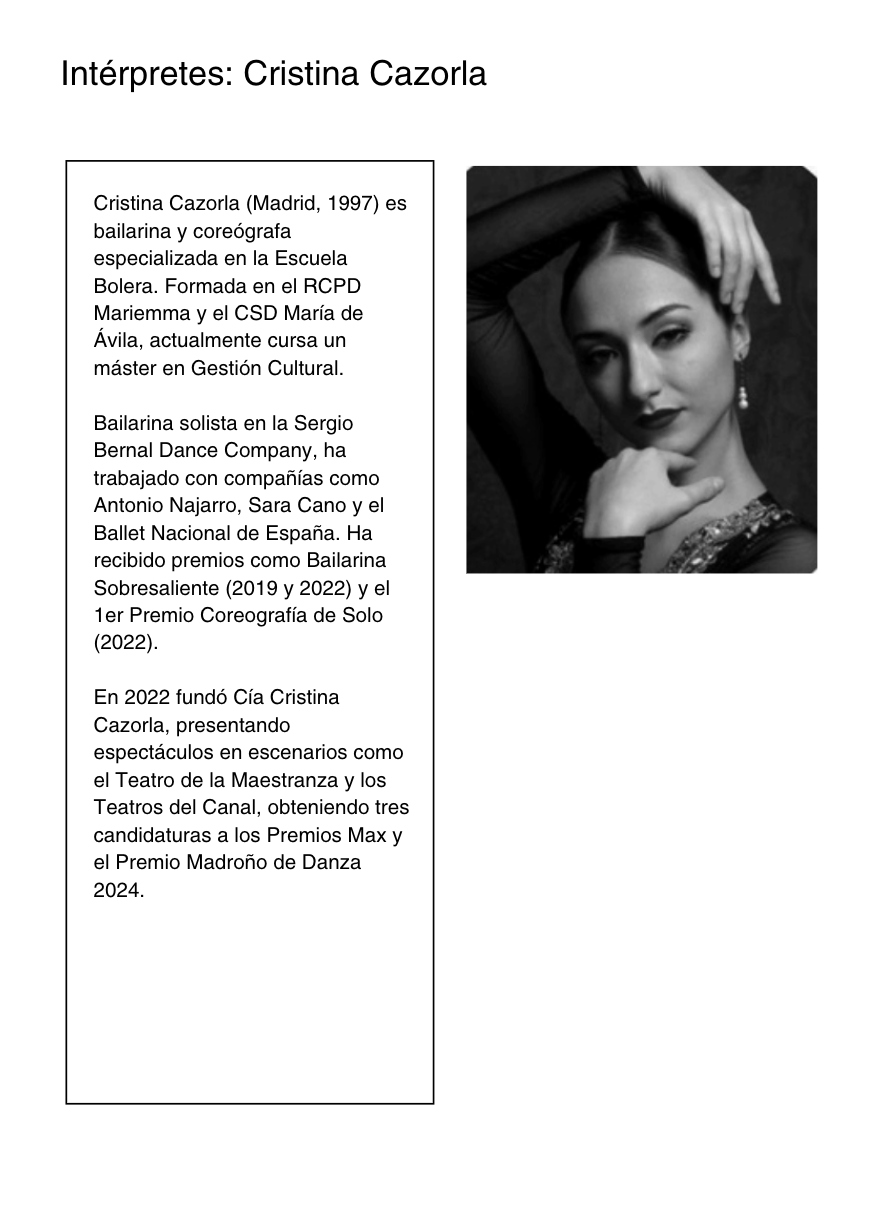 Intérpretes: Cristina Cazorla

Cristina Cazorla (Madrid, 1997) es bailarina y coreógrafa especializada en la Escuela Bolera. Formada en el RCPD Mariemma y el CSD María de Ávila, actualmente cursa un máster en Gestión Cultural.

Bailarina solista en la Sergio Bernal Dance Company, ha trabajado con compañías como Antonio Najarro, Sara Cano y el Ballet Nacional de España. Ha recibido premios como Bailarina Sobresaliente (2019 y 2022) y el 1er Premio Coreografía de Solo (2022).

En 2022 fundó Cía Cristina Cazorla, presentando espectáculos en escenarios como el Teatro de la Maestranza y los Teatros del Canal, obteniendo tres candidaturas a los Premios Max y el Premio Madroño de Danza 2024.